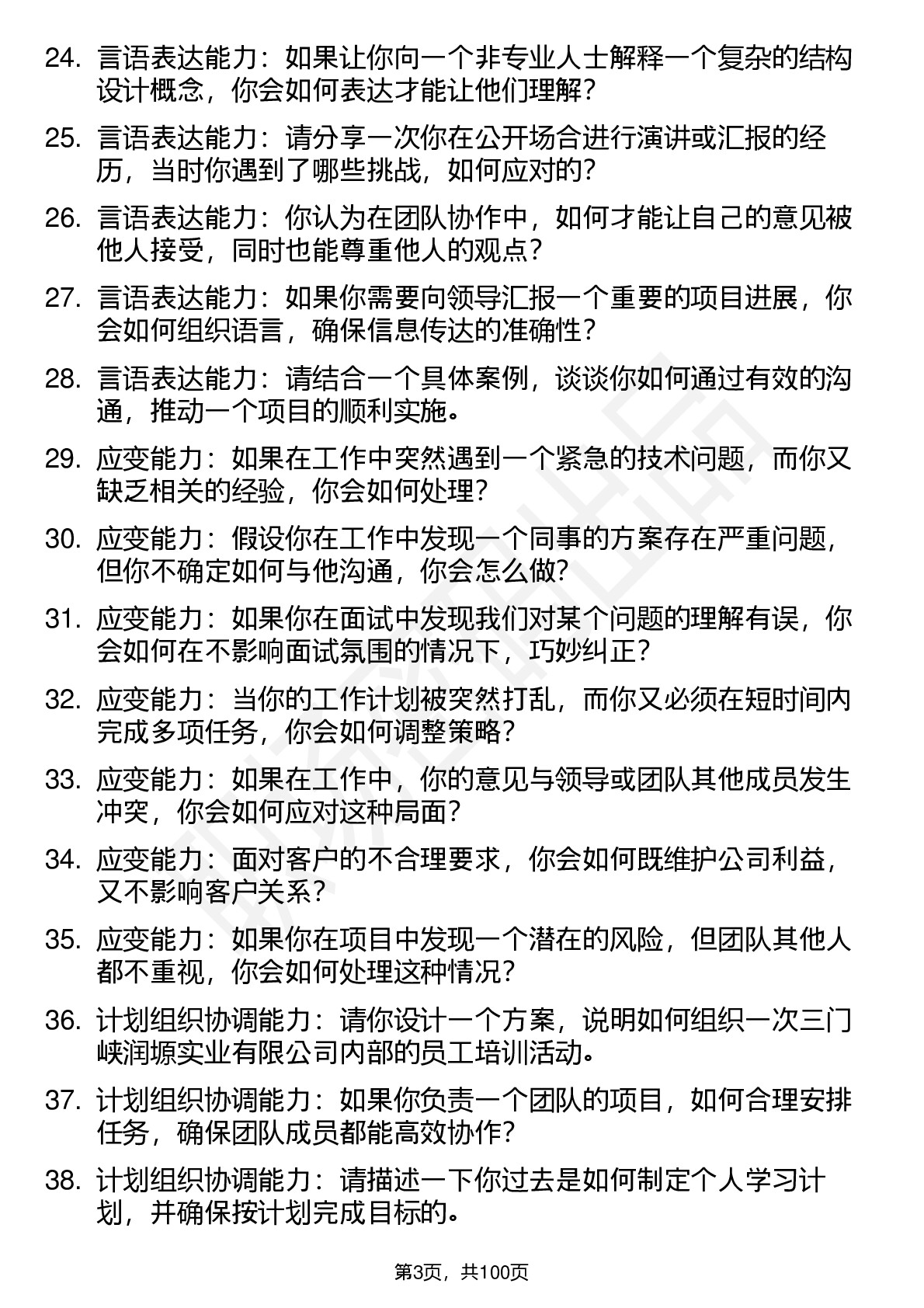 24. 言语表达能力：如果让你向一个非专业人士解释一个复杂的结构设计概念，你会如何表达才能让他们理解？

25. 言语表达能力：请分享一次你在公开场合进行演讲或汇报的经历，当时你遇到了哪些挑战，如何应对的？

26. 言语表达能力：你认为在团队协作中，如何才能让自己的意见被他人接受，同时也能尊重他人的观点？

27. 言语表达能力：如果你需要向领导汇报一个重要的项目进展，你会如何组织语言，确保信息传达的准确性？

28. 言语表达能力：请结合一个具体案例，谈谈你如何通过有效的沟通，推动一个项目的顺利实施。

29. 应变能力：如果在工作中突然遇到一个紧急的技术问题，而你又缺乏相关的经验，你会如何处理？

30. 应变能力：假设你在工作中发现一个同事的方案存在严重问题，但你不确定如何与他沟通，你会怎么做？

31. 应变能力：如果你在面试中发现我们对某个问题的理解有误，你会如何在不影响面试氛围的情况下，巧妙纠正？

32. 应变能力：当你的工作计划被突然打乱，而你又必须在短时间内完成多项任务，你会如何调整策略？

33. 应变能力：如果在工作中，你的意见与领导或团队其他成员发生冲突，你会如何应对这种局面？

34. 应变能力：面对客户的不合理要求，你会如何既维护公司利益，又不影响客户关系？

35. 应变能力：如果你在项目中发现一个潜在的风险，但团队其他人都不重视，你会如何处理这种情况？

36. 计划组织协调能力：请你设计一个方案，说明如何组织一次三门峡润塬实业有限公司内部的员工培训活动。

37. 计划组织协调能力：如果你负责一个团队的项目，如何合理安排任务，确保团队成员都能高效协作？

38. 计划组织协调能力：请描述一下你过去是如何制定个人学习计划，并确保按计划完成目标的。

第3页，共100页